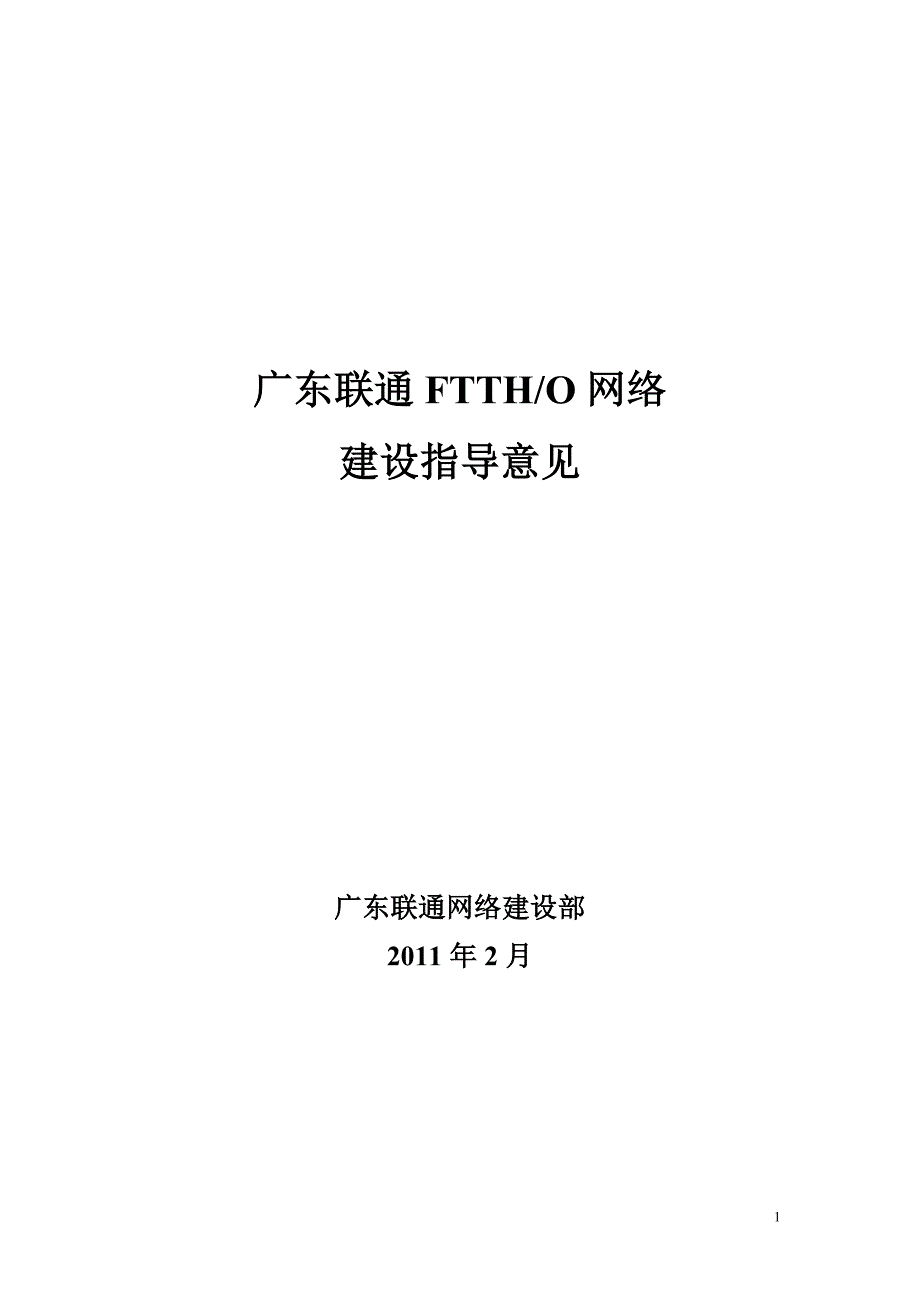 广东联通 FTTH/O 网络
建设指导意见

广东联通网络建设部
2011 年 2 月

1